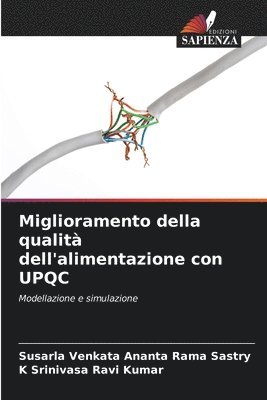 EDIZIONI
SAPIENZA

Miglioramento della qualità dell'alimentazione con UPQC

Modellazione e simulazione

Susarla Venkata Ananta Rama Sastry
K Srinivasa Ravi Kumar